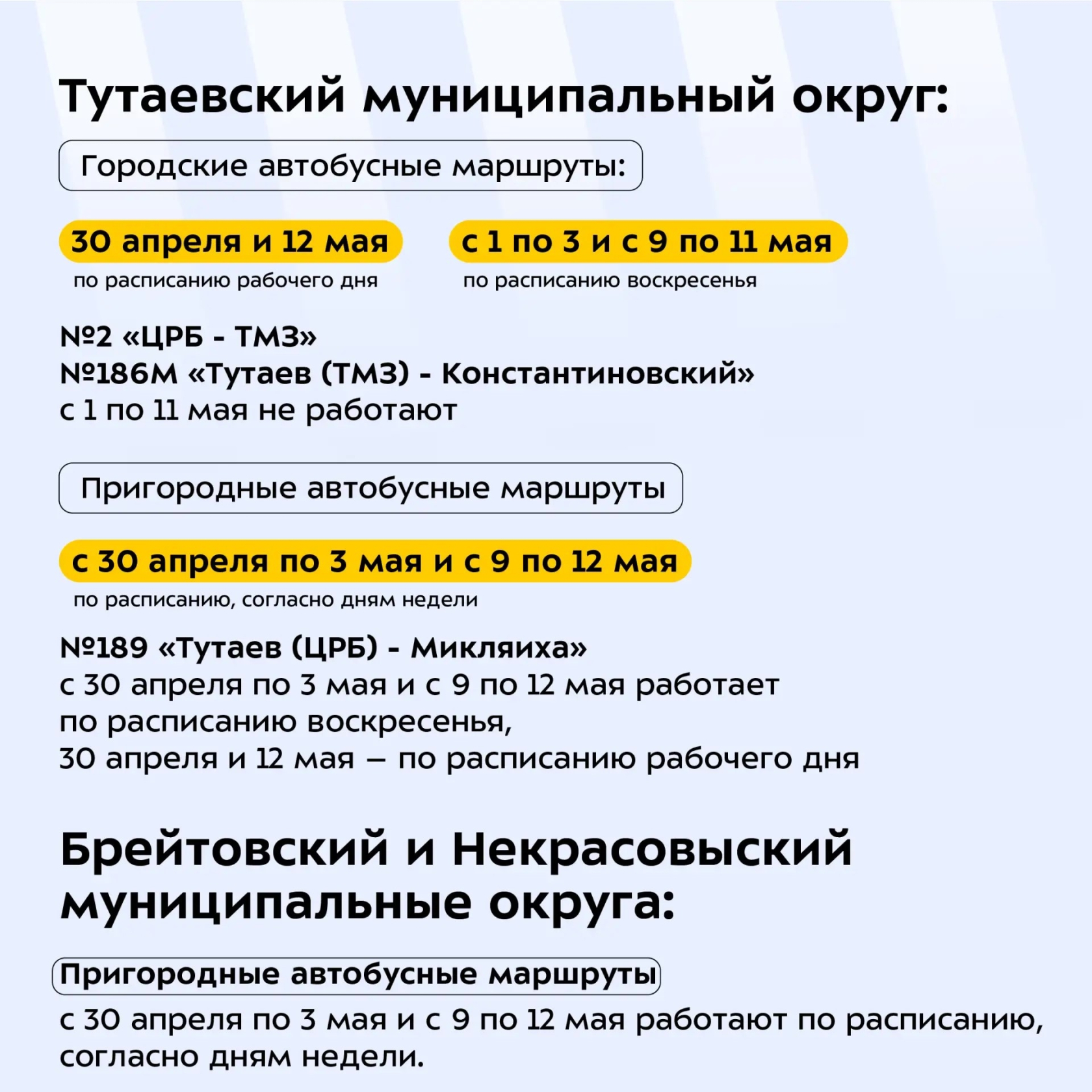 Тутаевский муниципальный округ:

Городские автобусные маршруты:

30 апреля и 12 мая
по расписанию рабочего дня

с 1 по 3 и с 9 по 11 мая
по расписанию воскресенья

№2 «ЦРБ - ТМЗ»
№186М «Тутаев (ТМЗ) - Константиновский»
с 1 по 11 мая не работают

Пригородные автобусные маршруты

с 30 апреля по 3 мая и с 9 по 12 мая
по расписанию, согласно дням недели

№189 «Тутаев (ЦРБ) - Микляиха»
с 30 апреля по 3 мая и с 9 по 12 мая работает по расписанию воскресенья,
30 апреля и 12 мая – по расписанию рабочего дня

Брейтовский и Некрасовыский муниципальные округа:

Пригородные автобусные маршруты
с 30 апреля по 3 мая и с 9 по 12 мая работают по расписанию, согласно дням недели.